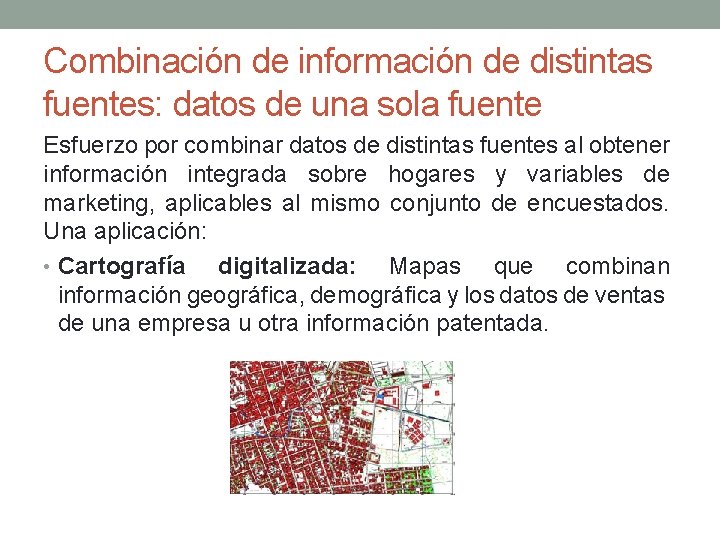 Combinación de información de distintas fuentes: datos de una sola fuente

Esfuerzo por combinar datos de distintas fuentes al obtener información integrada sobre hogares y variables de marketing, aplicables al mismo conjunto de encuestados. Una aplicación:

• Cartografía digitalizada: Mapas que combinan información geográfica, demográfica y los datos de ventas de una empresa u otra información patentada.